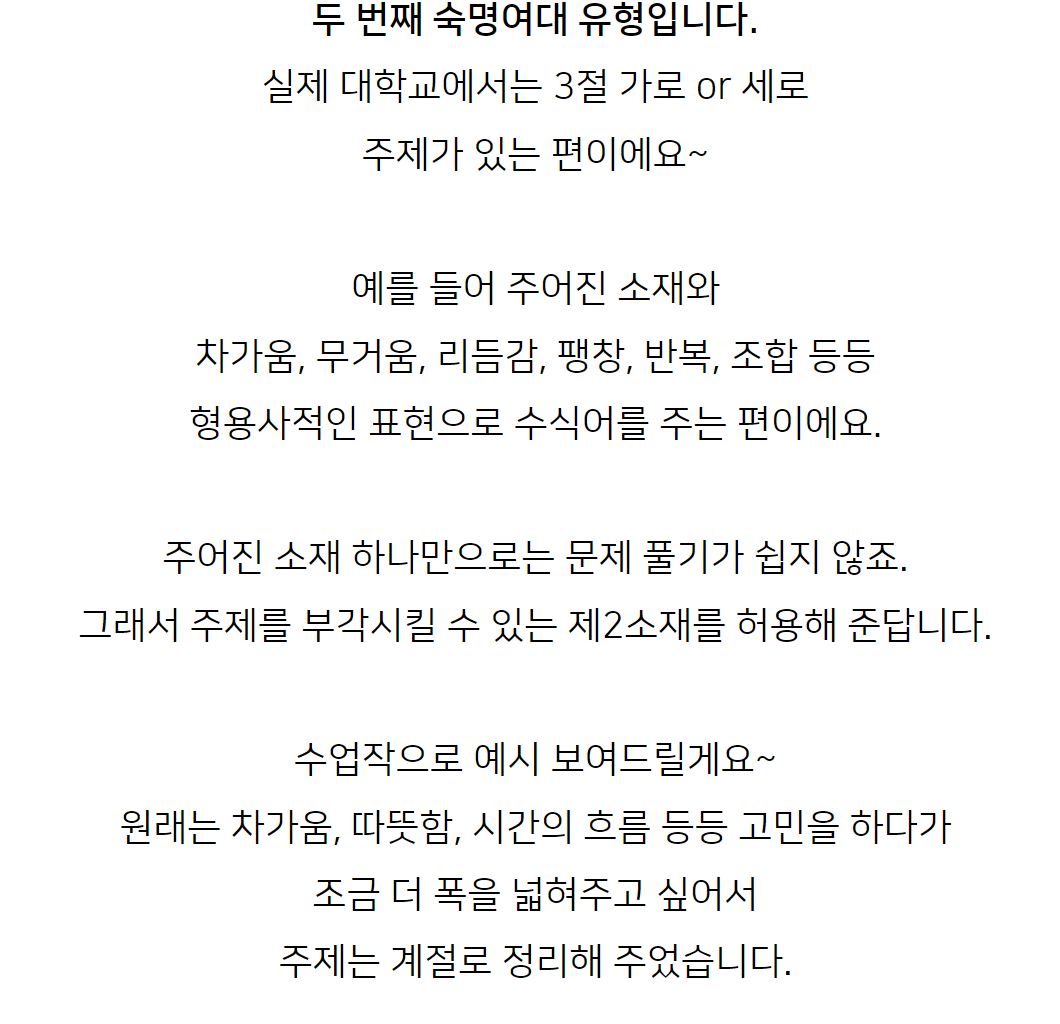 두 번째 숙명여대 유형입니다.
실제 대학교에서는 3절 가로 or 세로
주제가 있는 편이에요~

예를 들어 주어진 소재와
차가움, 무거움, 리듬감, 팽창, 반복, 조합 등등
형용사적인 표현으로 수식어를 주는 편이에요.

주어진 소재 하나만으로는 문제 풀기가 쉽지 않죠.
그래서 주제를 부각시킬 수 있는 제2소재를 허용해 준답니다.

수업작으로 예시 보여드릴게요~
원래는 차가움, 따뜻함, 시간의 흐름 등등 고민을 하다가
조금 더 폭을 넓혀주고 싶어서
주제는 계절로 정리해 주었습니다.